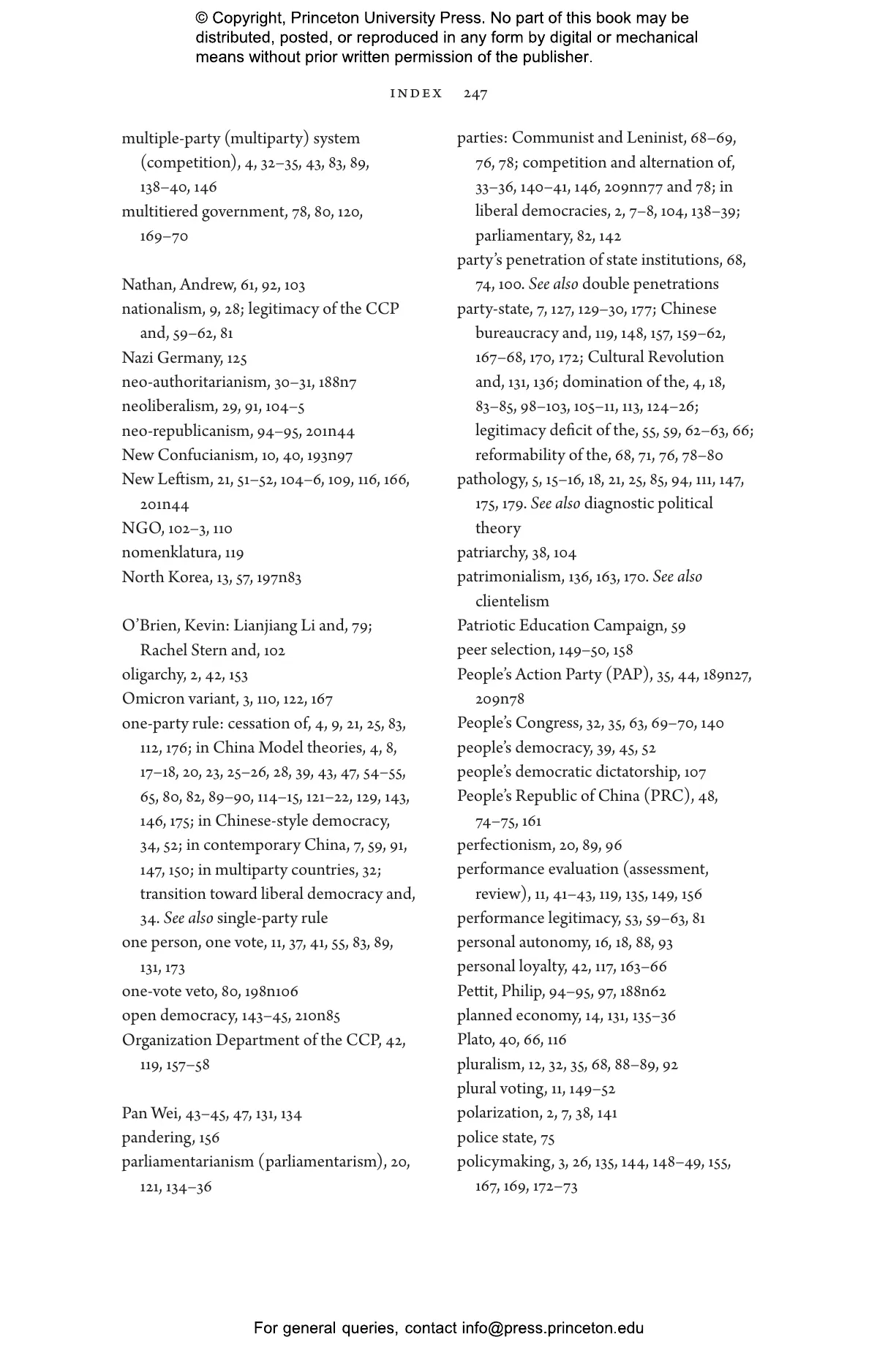 © Copyright, Princeton University Press. No part of this book may be distributed, posted, or reproduced in any form by digital or mechanical means without prior written permission of the publisher.

INDEX 247

multiple-party (multiparty) system (competition), 4, 32–35, 43, 83, 89, 138–40, 146
multitiered government, 78, 80, 120, 169–70

Nathan, Andrew, 61, 92, 103
nationalism, 9, 28; legitimacy of the CCP and, 59–62, 81
Nazi Germany, 125
neo-authoritarianism, 30–31, 188n7
neoliberalism, 29, 91, 104–5
neo-republicanism, 94–95, 201n44
New Confucianism, 10, 40, 193n97
New Leftism, 21, 51–52, 104–6, 109, 116, 166, 201n44
NGO, 102–3, 110
nomenklatura, 119
North Korea, 13, 57, 197n83

O'Brien, Kevin: Lianjiang Li and, 79; Rachel Stern and, 102
oligarchy, 2, 42, 153
Omicron variant, 3, 110, 122, 167
one-party rule: cessation of, 4, 9, 21, 25, 83, 112, 176; in China Model theories, 4, 8, 17–18, 20, 23, 25–26, 28, 39, 43, 47, 54–55, 65, 80, 82, 89–90, 114–15, 121–22, 129, 143, 146, 175; in Chinese-style democracy, 34, 52; in contemporary China, 7, 59, 91, 147, 150; in multiparty countries, 32; transition toward liberal democracy and, 34. See also single-party rule
one person, one vote, 11, 37, 41, 55, 83, 89, 131, 173
one-vote veto, 80, 198n106
open democracy, 143–45, 210n85
Organization Department of the CCP, 42, 119, 157–58

Pan Wei, 43–45, 47, 131, 134
pandering, 156
parliamentarianism (parliamentarism), 20, 121, 134–36

parties: Communist and Leninist, 68–69, 76, 78; competition and alternation of, 33–36, 140–41, 146, 209nn77 and 78; in liberal democracies, 2, 7–8, 104, 138–39; parliamentary, 82, 142
party's penetration of state institutions, 68, 74, 100. See also double penetrations
party-state, 7, 127, 129–30, 177; Chinese bureaucracy and, 119, 148, 157, 159–62, 167–68, 170, 172; Cultural Revolution and, 131, 136; domination of the, 4, 18, 83–85, 98–103, 105–11, 113, 124–26; legitimacy deficit of the, 55, 59, 62–63, 66; reformability of the, 68, 71, 76, 78–80
pathology, 5, 15–16, 18, 21, 25, 85, 94, 111, 147, 175, 179. See also diagnostic political theory
patriarchy, 38, 104
patrimonialism, 136, 163, 170. See also clientelism
Patriotic Education Campaign, 59
peer selection, 149–50, 158
People's Action Party (PAP), 35, 44, 189n27, 209n78
People's Congress, 32, 35, 63, 69–70, 140
people's democracy, 39, 45, 52
people's democratic dictatorship, 107
People's Republic of China (PRC), 48, 74–75, 161
perfectionism, 20, 89, 96
performance evaluation (assessment, review), 11, 41–43, 119, 135, 149, 156
performance legitimacy, 53, 59–63, 81
personal autonomy, 16, 18, 88, 93
personal loyalty, 42, 117, 163–66
Pettit, Philip, 94–95, 97, 188n62
planned economy, 14, 131, 135–36
Plato, 40, 66, 116
pluralism, 12, 32, 35, 68, 88–89, 92
plural voting, 11, 149–52
polarization, 2, 7, 38, 141
police state, 75
policymaking, 3, 26, 135, 144, 148–49, 155, 167, 169, 172–73

For general queries, contact info@press.princeton.edu